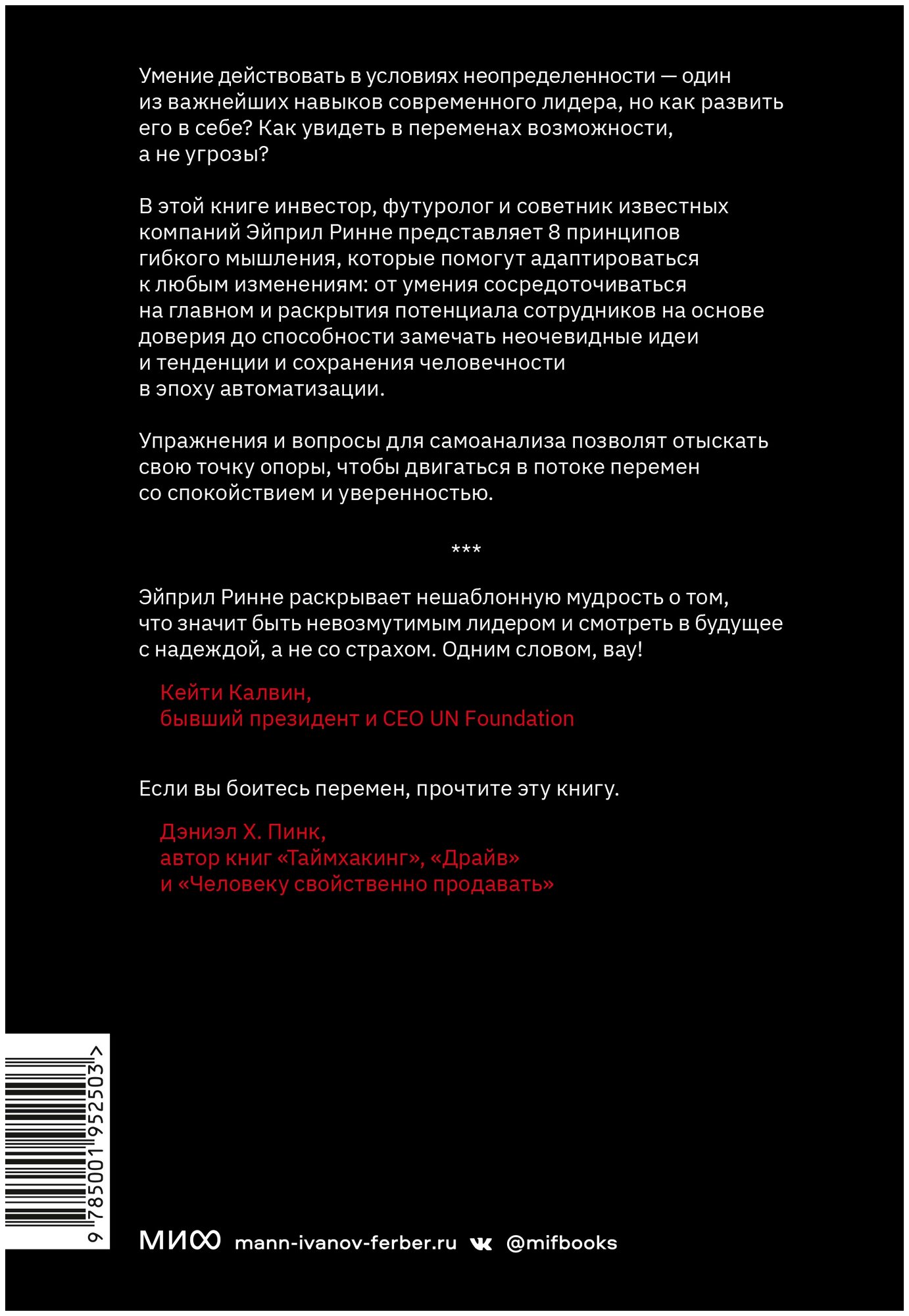 Умение действовать в условиях неопределенности — один из важнейших навыков современного лидера, но как развить его в себе? Как увидеть в переменах возможности, а не угрозы?

В этой книге инвестор, футуролог и советник известных компаний Эйприл Ринне представляет 8 принципов гибкого мышления, которые помогут адаптироваться к любым изменениям: от умения сосредоточиваться на главном и раскрытия потенциала сотрудников на основе доверия до способности замечать неочевидные идеи и тенденции и сохранения человечности в эпоху автоматизации.

Упражнения и вопросы для самоанализа позволят отыскать свою точку опоры, чтобы двигаться в потоке перемен со спокойствием и уверенностью.

***

Эйприл Ринне раскрывает нешаблонную мудрость о том, что значит быть невозмутимым лидером и смотреть в будущее с надеждой, а не со страхом. Одним словом, вау!

Кейти Калвин,
бывший президент и CEO UN Foundation

Если вы боитесь перемен, прочтите эту книгу.

Дэниэл Х. Пинк,
автор книг «Таймхакинг», «Драйв» и «Человеку свойственно продавать»

9 785001 952503 >

МИФ mann-ivanov-ferber.ru @mifbooks